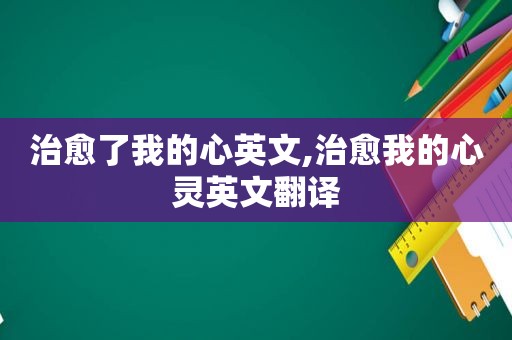 治愈了我的心英文,治愈我的心灵英文翻译